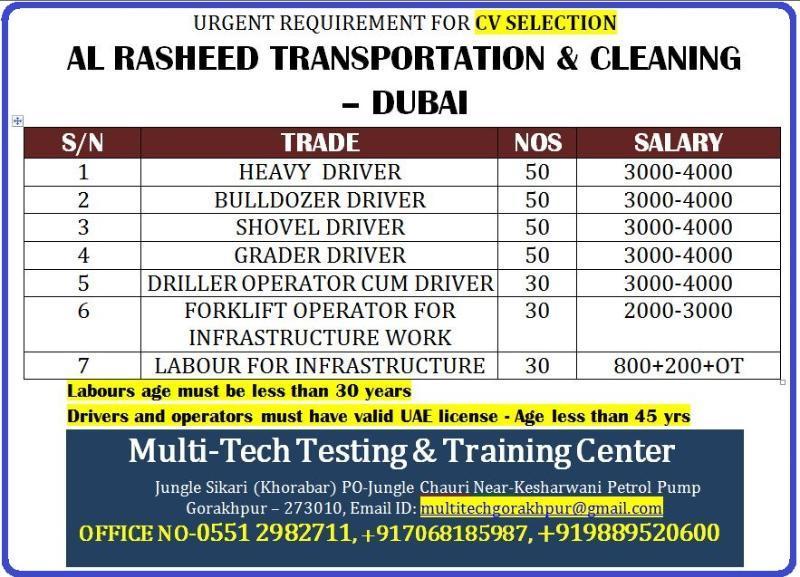 URGENT REQUIREMENT FOR CV SELECTION

AL RASHEED TRANSPORTATION & CLEANING – DUBAI

| S/N | TRADE | NOS | SALARY |
|---|---|---|---|
| 1 | HEAVY DRIVER | 50 | 3000-4000 |
| 2 | BULLDOZER DRIVER | 50 | 3000-4000 |
| 3 | SHOVEL DRIVER | 50 | 3000-4000 |
| 4 | GRADER DRIVER | 50 | 3000-4000 |
| 5 | DRILLER OPERATOR CUM DRIVER | 30 | 3000-4000 |
| 6 | FORKLIFT OPERATOR FOR INFRASTRUCTURE WORK | 30 | 2000-3000 |
| 7 | LABOUR FOR INFRASTRUCTURE | 30 | 800+200+OT |

Labours age must be less than 30 years

Drivers and operators must have valid UAE license - Age less than 45 yrs

Multi-Tech Testing & Training Center

Jungle Sikari (Khorabar) PO-Jungle Chauri Near-Kesharwani Petrol Pump Gorakhpur – 273010, Email ID: multitechgorakhpur@gmail.com

OFFICE NO-0551 2982711, +917068185987, +919889520600